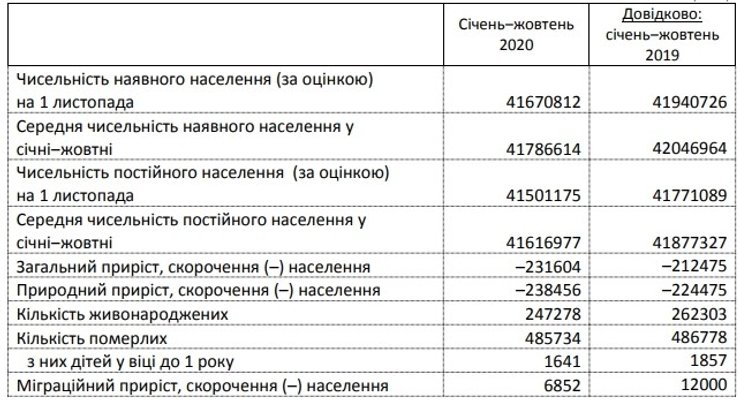 |  | Січень–жовтень 2020 | Довідково: січень–жовтень 2019 |
|---|---|---|
| Чисельність наявного населення (за оцінкою) на 1 листопада | 41670812 | 41940726 |
| Середня чисельність наявного населення у січні–жовтні | 41786614 | 42046964 |
| Чисельність постійного населення (за оцінкою) на 1 листопада | 41501175 | 41771089 |
| Середня чисельність постійного населення у січні–жовтні | 41616977 | 41877327 |
| Загальний приріст, скорочення (–) населення | –231604 | –212475 |
| Природний приріст, скорочення (–) населення | –238456 | –224475 |
| Кількість живонароджених | 247278 | 262303 |
| Кількість померлих | 485734 | 486778 |
| з них дітей у віці до 1 року | 1641 | 1857 |
| Міграційний приріст, скорочення (–) населення | 6852 | 12000 |